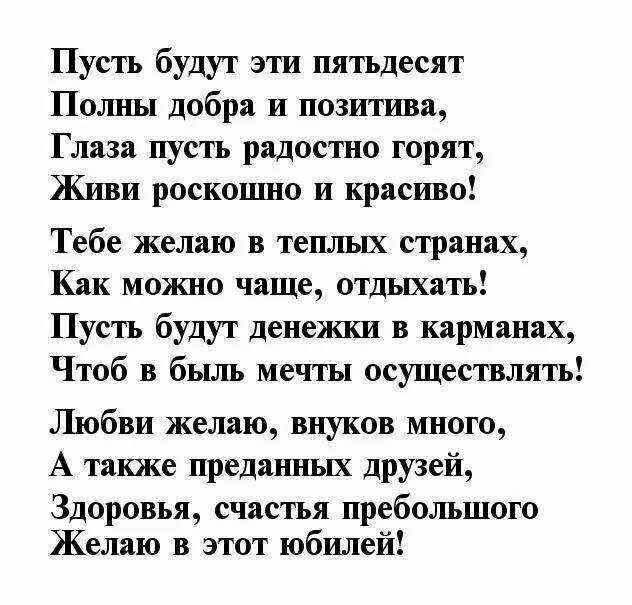 Пусть будут эти пятьдесят
Полны добра и позитива,
Глаза пусть радостно горят,
Живи роскошно и красиво!

Тебе желаю в теплых странах,
Как можно чаще, отдыхать!
Пусть будут денежки в карманах,
Чтоб в быль мечты осуществлять!

Любви желаю, внуков много,
А также преданных друзей,
Здоровья, счастья пребольшого
Желаю в этот юбилей!